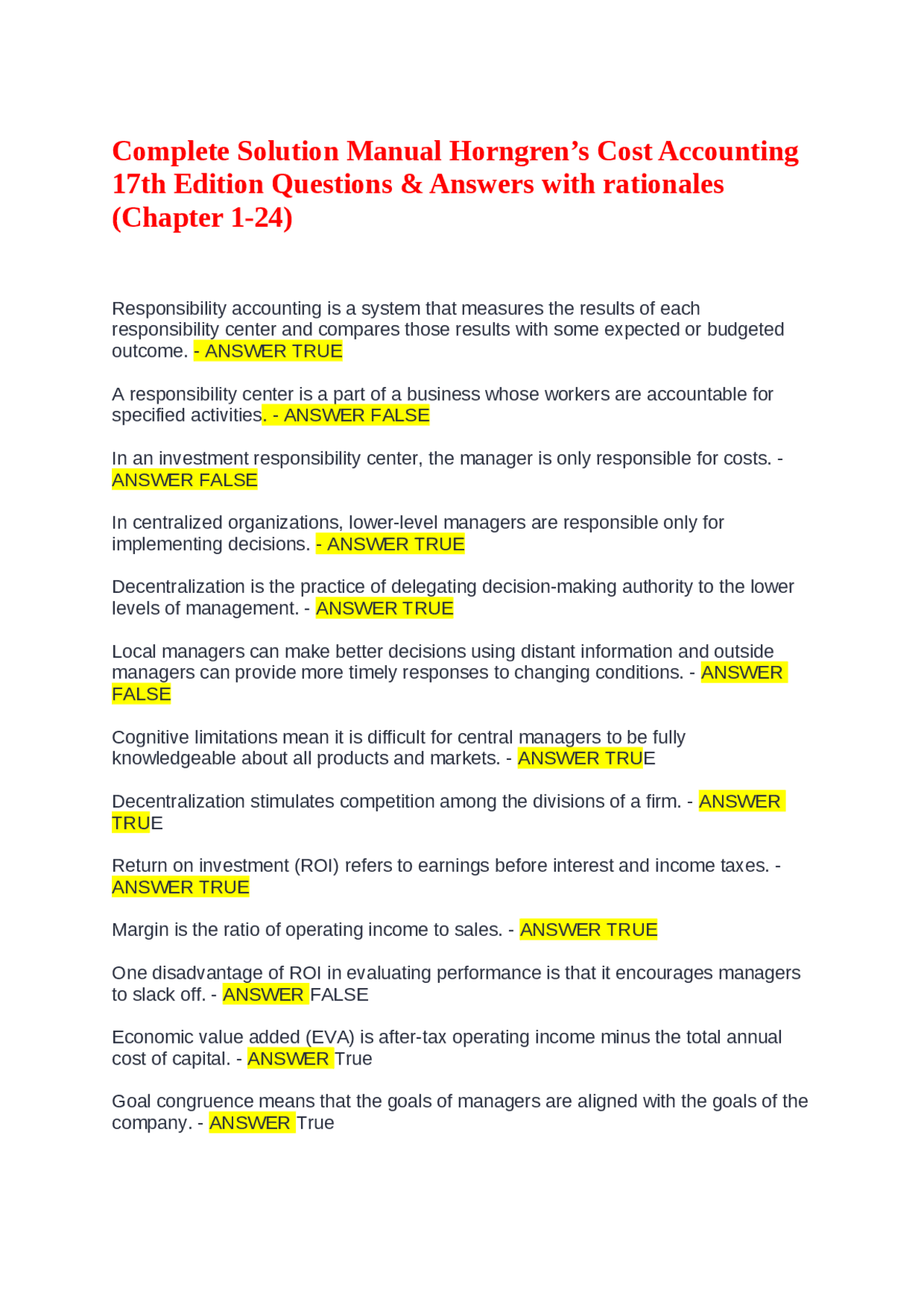 Complete Solution Manual Horngren's Cost Accounting 17th Edition Questions & Answers with rationales (Chapter 1-24)

Responsibility accounting is a system that measures the results of each responsibility center and compares those results with some expected or budgeted outcome. - ANSWER TRUE

A responsibility center is a part of a business whose workers are accountable for specified activities. - ANSWER FALSE

In an investment responsibility center, the manager is only responsible for costs. - ANSWER FALSE

In centralized organizations, lower-level managers are responsible only for implementing decisions. - ANSWER TRUE

Decentralization is the practice of delegating decision-making authority to the lower levels of management. - ANSWER TRUE

Local managers can make better decisions using distant information and outside managers can provide more timely responses to changing conditions. - ANSWER FALSE

Cognitive limitations mean it is difficult for central managers to be fully knowledgeable about all products and markets. - ANSWER TRUE

Decentralization stimulates competition among the divisions of a firm. - ANSWER TRUE

Return on investment (ROI) refers to earnings before interest and income taxes. - ANSWER TRUE

Margin is the ratio of operating income to sales. - ANSWER TRUE

One disadvantage of ROI in evaluating performance is that it encourages managers to slack off. - ANSWER FALSE

Economic value added (EVA) is after-tax operating income minus the total annual cost of capital. - ANSWER True

Goal congruence means that the goals of managers are aligned with the goals of the company. - ANSWER True